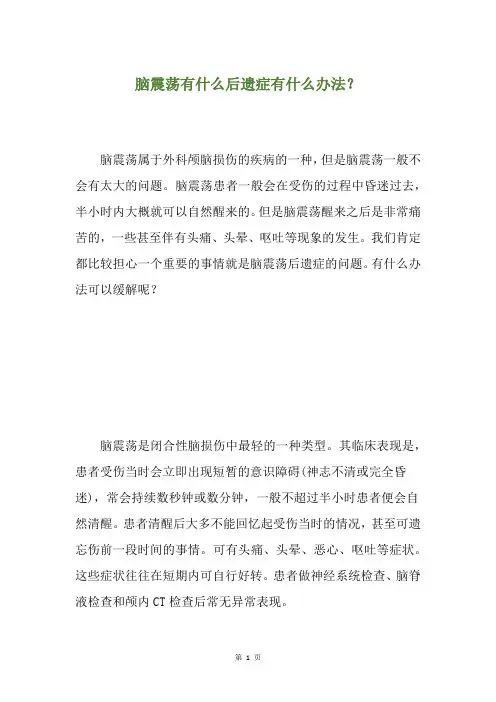 脑震荡有什么后遗症有什么办法？

脑震荡属于外科颅脑损伤的疾病的一种，但是脑震荡一般不会有太大的问题。脑震荡患者一般会在受伤的过程中昏迷过去，半小时内大概就可以自然醒来的。但是脑震荡醒来之后是非常痛苦的，一些甚至伴有头痛、头晕、呕吐等现象的发生。我们肯定都比较担心一个重要的事情就是脑震荡后遗症的问题。有什么办法可以缓解呢？

脑震荡是闭合性脑损伤中最轻的一种类型。其临床表现是，患者受伤当时会立即出现短暂的意识障碍(神志不清或完全昏迷)，常会持续数秒钟或数分钟，一般不超过半小时患者便会自然清醒。患者清醒后大多不能回忆起受伤当时的情况，甚至可遗忘伤前一段时间的事情。可有头痛、头晕、恶心、呕吐等症状。这些症状往往在短期内可自行好转。患者做神经系统检查、脑脊液检查和颅内 CT 检查后常无异常表现。

第 1 页